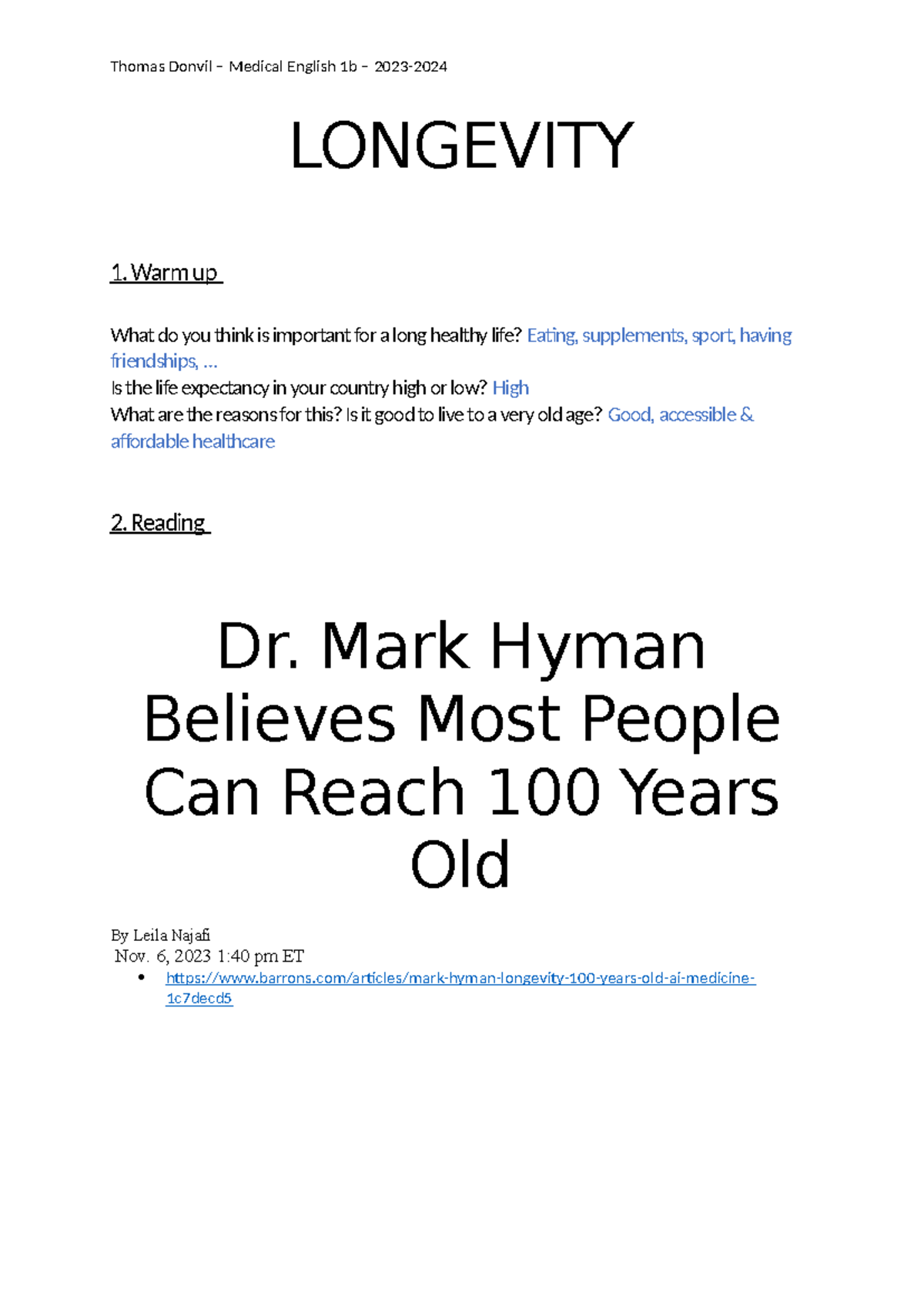 Thomas Donvil – Medical English 1b – 2023-2024

LONGEVITY

1. Warm up

What do you think is important for a long healthy life? Eating, supplements, sport, having friendships, …

Is the life expectancy in your country high or low? High

What are the reasons for this? Is it good to live to a very old age? Good, accessible & affordable healthcare

2. Reading

Dr. Mark Hyman Believes Most People Can Reach 100 Years Old

By Leila Najafi

Nov. 6, 2023 1:40 pm ET

• https://www.barrons.com/articles/mark-hyman-longevity-100-years-old-ai-medicine-1c7decd5